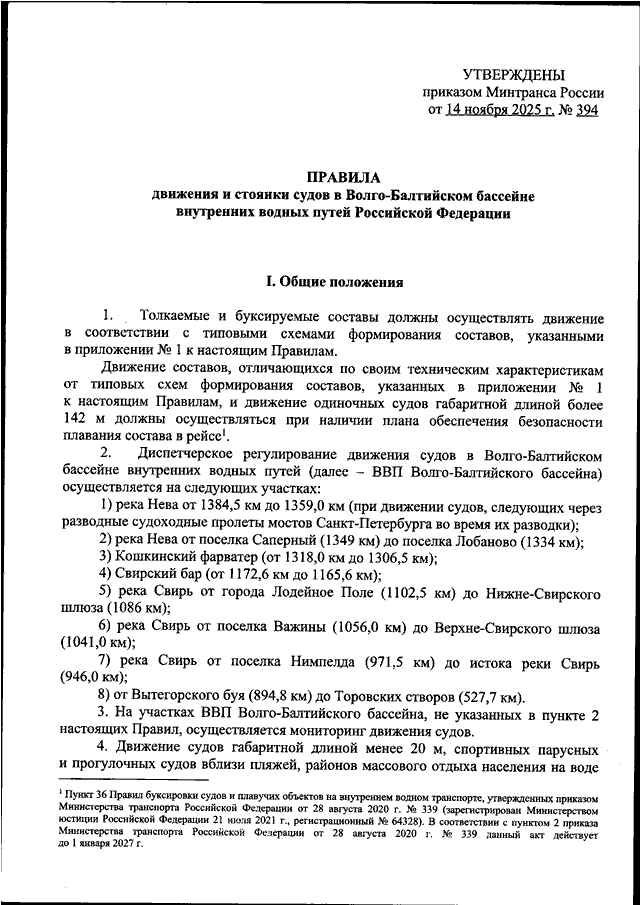 УТВЕРЖДЕНЫ
приказом Минтранса России
от 14 ноября 2025 г. № 394

ПРАВИЛА
движения и стоянки судов в Волго-Балтийском бассейне внутренних водных путей Российской Федерации

I. Общие положения

1. Толкаемые и буксируемые составы должны осуществлять движение в соответствии с типовыми схемами формирования составов, указанными в приложении № 1 к настоящим Правилам.

Движение составов, отличающихся по своим техническим характеристикам от типовых схем формирования составов, указанных в приложении № 1 к настоящим Правилам, и движение одиночных судов габаритной длиной более 142 м должны осуществляться при наличии плана обеспечения безопасности плавания состава в рейсе$^1$.

2. Диспетчерское регулирование движения судов в Волго-Балтийском бассейне внутренних водных путей (далее – ВВП Волго-Балтийского бассейна) осуществляется на следующих участках:

1) река Нева от 1384,5 км до 1359,0 км (при движении судов, следующих через разводные судоходные пролеты мостов Санкт-Петербурга во время их разводки);

2) река Нева от поселка Саперный (1349 км) до поселка Лобаново (1334 км);

3) Кошкинский фарватер (от 1318,0 км до 1306,5 км);

4) Свирский бар (от 1172,6 км до 1165,6 км);

5) река Свирь от города Лодейное Поле (1102,5 км) до Нижне-Свирского шлюза (1086 км);

6) река Свирь от поселка Важины (1056,0 км) до Верхне-Свирского шлюза (1041,0 км);

7) река Свирь от поселка Нимпелда (971,5 км) до истока реки Свирь (946,0 км);

8) от Вытегорского буя (894,8 км) до Торовских створов (527,7 км).

3. На участках ВВП Волго-Балтийского бассейна, не указанных в пункте 2 настоящих Правил, осуществляется мониторинг движения судов.

4. Движение судов габаритной длиной менее 20 м, спортивных парусных и прогулочных судов вблизи пляжей, районов массового отдыха населения на воде

$^1$ Пункт 36 Правил буксировки судов и плавучих объектов на внутреннем водном транспорте, утвержденных приказом Министерства транспорта Российской Федерации от 28 августа 2020 г. № 339 (зарегистрирован Министерством юстиции Российской Федерации 21 июля 2021 г., регистрационный № 64328). В соответствии с пунктом 2 приказа Министерства транспорта Российской Федерации от 28 августа 2020 г. № 339 данный акт действует до 1 января 2027 г.